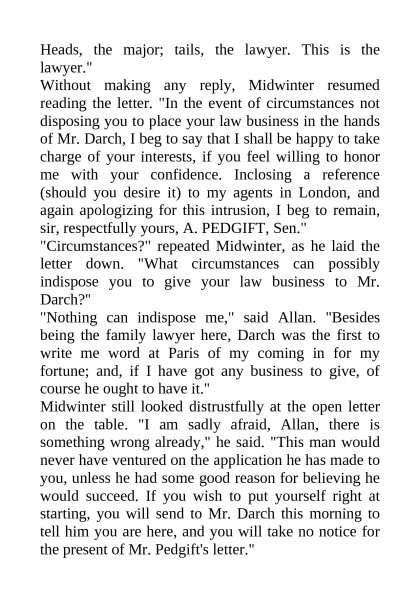 Heads, the major; tails, the lawyer. This is the lawyer."
Without making any reply, Midwinter resumed reading the letter. "In the event of circumstances not disposing you to place your law business in the hands of Mr. Darch, I beg to say that I shall be happy to take charge of your interests, if you feel willing to honor me with your confidence. Inclosing a reference (should you desire it) to my agents in London, and again apologizing for this intrusion, I beg to remain, sir, respectfully yours, A. PEDGIFT, Sen."
"Circumstances?" repeated Midwinter, as he laid the letter down. "What circumstances can possibly indispose you to give your law business to Mr. Darch?"
"Nothing can indispose me," said Allan. "Besides being the family lawyer here, Darch was the first to write me word at Paris of my coming in for my fortune; and, if I have got any business to give, of course he ought to have it."
Midwinter still looked distrustfully at the open letter on the table. "I am sadly afraid, Allan, there is something wrong already," he said. "This man would never have ventured on the application he has made to you, unless he had some good reason for believing he would succeed. If you wish to put yourself right at starting, you will send to Mr. Darch this morning to tell him you are here, and you will take no notice for the present of Mr. Pedgift's letter."